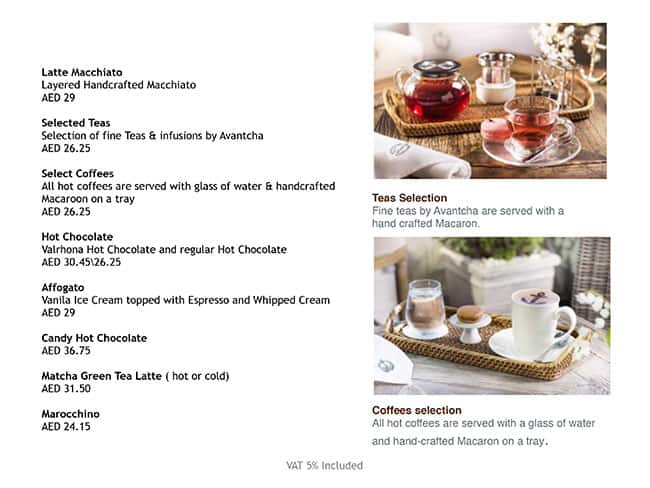 Latte Macchiato
Layered Handcrafted Macchiato
AED 29

Selected Teas
Selection of fine Teas & infusions by Avantcha
AED 26.25

Select Coffees
All hot coffees are served with glass of water & handcrafted Macaroon on a tray
AED 26.25

Hot Chocolate
Valrhona Hot Chocolate and regular Hot Chocolate
AED 30.45\26.25

Affogato
Vanila Ice Cream topped with Espresso and Whipped Cream
AED 29

Candy Hot Chocolate
AED 36.75

Matcha Green Tea Latte ( hot or cold)
AED 31.50

Marocchino
AED 24.15

Teas Selection
Fine teas by Avantcha are served with a hand crafted Macaron.

Coffees selection
All hot coffees are served with a glass of water and hand-crafted Macaron on a tray.

VAT 5% Included